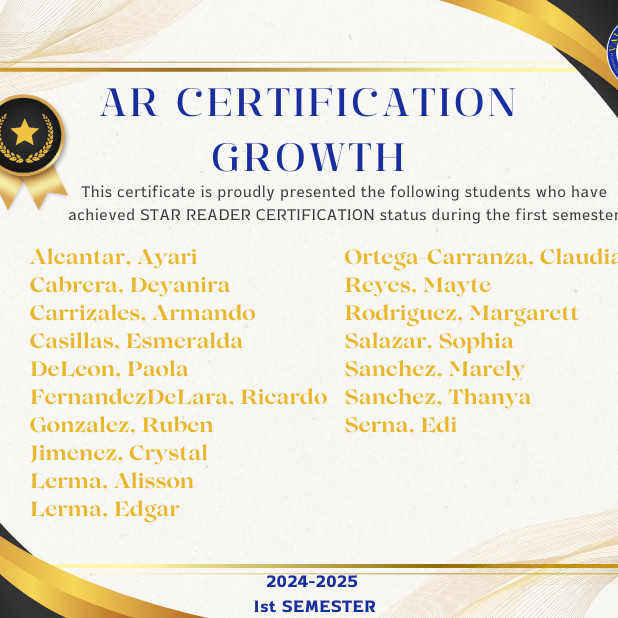 AR CERTIFICATION GROWTH

This certificate is proudly presented the following students who have achieved STAR READER CERTIFICATION status during the first semester

Alcantar, Ayari
Cabrera, Deyanira
Carrizales, Armando
Casillas, Esmeralda
DeLeon, Paola
FernandezDeLara, Ricardo
Gonzalez, Ruben
Jimenez, Crystal
Lerma, Alisson
Lerma, Edgar

Ortega-Carranza, Claudia
Reyes, Mayte
Rodriguez, Margarett
Salazar, Sophia
Sanchez, Marely
Sanchez, Thanya
Serna, Edi

2024-2025
1st SEMESTER